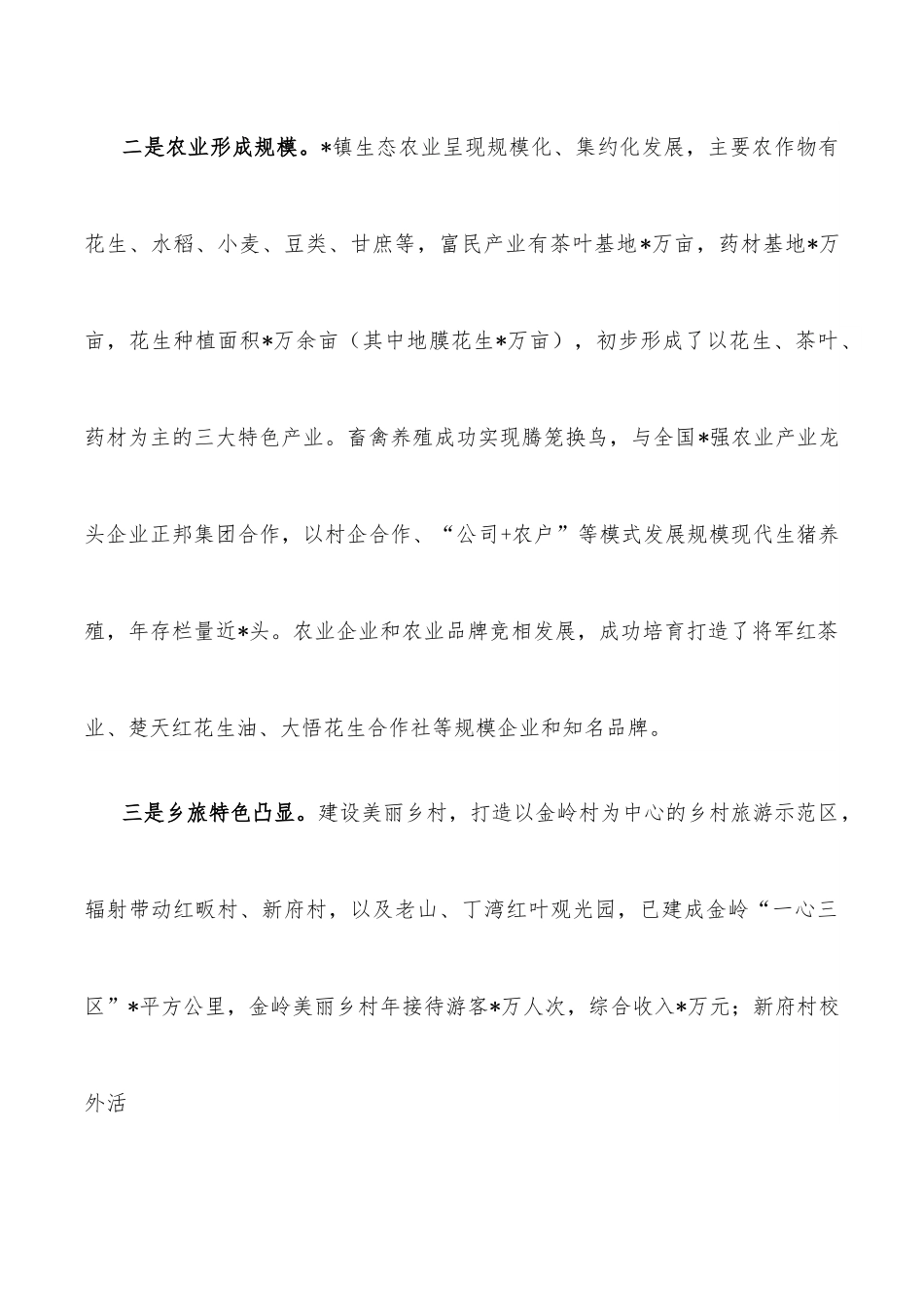 二是农业形成规模。*镇生态农业呈现规模化、集约化发展，主要农作物有花生、水稻、小麦、豆类、甘庶等，富民产业有茶叶基地*万亩，药材基地*万亩，花生种植面积*万余亩（其中地膜花生*万亩），初步形成了以花生、茶叶、药材为主的三大特色产业。畜禽养殖成功实现腾笼换鸟，与全国*强农业产业龙头企业正邦集团合作，以村企合作、“公司+农户”等模式发展规模现代生猪养殖，年存栏量近*头。农业企业和农业品牌竞相发展，成功培育打造了将军红茶业、楚天红花生油、大悟花生合作社等规模企业和知名品牌。

三是乡旅特色凸显。建设美丽乡村，打造以金岭村为中心的乡村旅游示范区，辐射带动红畈村、新府村，以及老山、丁湾红叶观光园，已建成金岭“一心三区”*平方公里，金岭美丽乡村年接待游客*万人次，综合收入*万元；新府村校外活